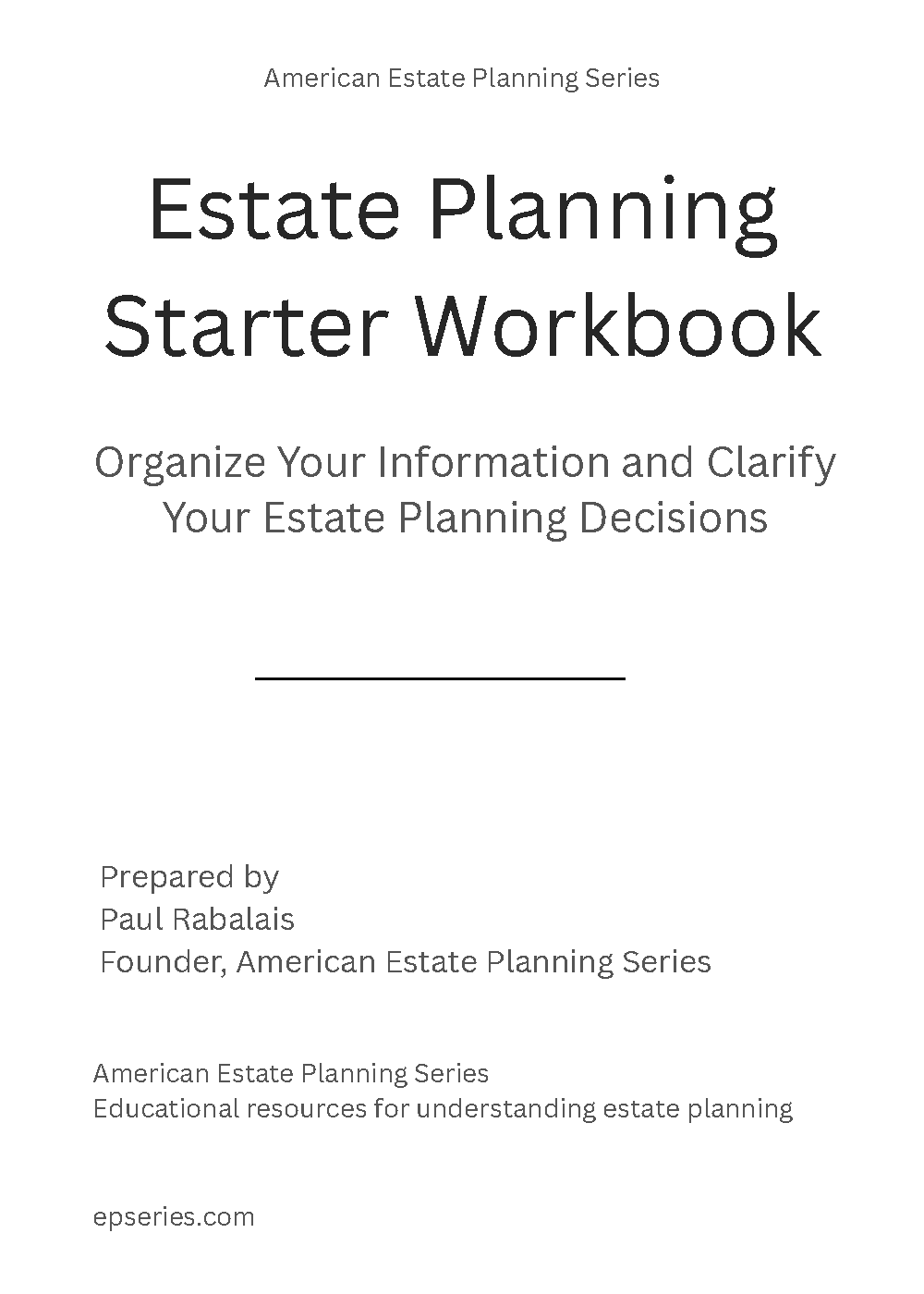 American Estate Planning Series

Estate Planning Starter Workbook

Organize Your Information and Clarify Your Estate Planning Decisions

Prepared by
Paul Rabalais
Founder, American Estate Planning Series

American Estate Planning Series
Educational resources for understanding estate planning

epseries.com